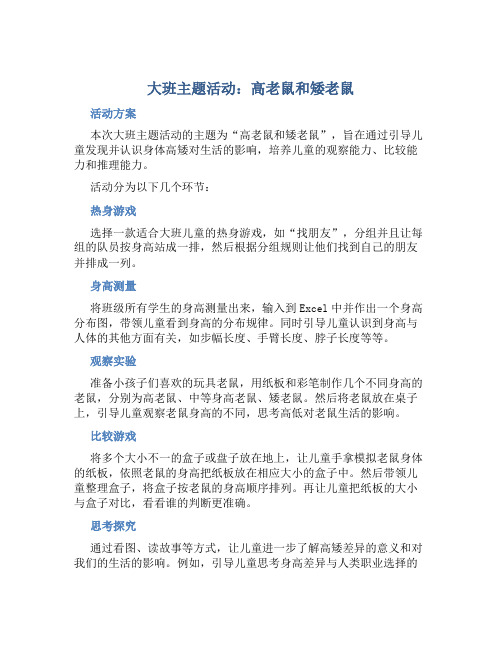 大班主题活动：高老鼠和矮老鼠

活动方案

本次大班主题活动的主题为“高老鼠和矮老鼠”，旨在通过引导儿童发现并认识身体高矮对生活的影响，培养儿童的观察能力、比较能力和推理能力。

活动分为以下几个环节：

热身游戏

选择一款适合大班儿童的热身游戏，如“找朋友”，分组并且让每组的队员按身高站成一排，然后根据分组规则让他们找到自己的朋友并排成一列。

身高测量

将班级所有学生的身高测量出来，输入到Excel中并作出一个身高分布图，带领儿童看到身高的分布规律。同时引导儿童认识到身高与人体的其他方面有关，如步幅长度、手臂长度、脖子长度等等。

观察实验

准备小孩子们喜欢的玩具老鼠，用纸板和彩笔制作几个不同身高的老鼠，分别为高老鼠、中等身高老鼠、矮老鼠。然后将老鼠放在桌子上，引导儿童观察老鼠身高的不同，思考高低对老鼠生活的影响。

比较游戏

将多个大小不一的盒子或盘子放在地上，让儿童手拿模拟老鼠身体的纸板，依照老鼠的身高把纸板放在相应大小的盒子中。然后带领儿童整理盒子，将盒子按老鼠的身高顺序排列。再让儿童把纸板的大小与盒子对比，看看谁的判断更准确。

思考探究

通过看图、读故事等方式，让儿童进一步了解高矮差异的意义和对我们的生活的影响。例如，引导儿童思考身高差异与人类职业选择的